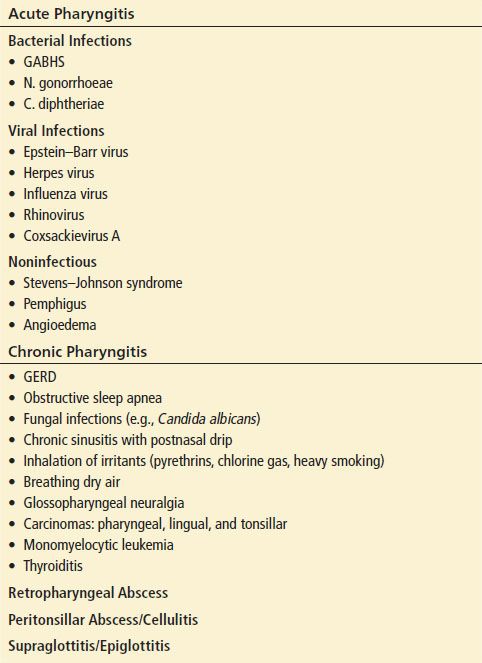 Acute Pharyngitis

Bacterial Infections
• GABHS
• N. gonorrhoeae
• C. diphtheriae

Viral Infections
• Epstein–Barr virus
• Herpes virus
• Influenza virus
• Rhinovirus
• Coxsackievirus A

Noninfectious
• Stevens–Johnson syndrome
• Pemphigus
• Angioedema

Chronic Pharyngitis

• GERD
• Obstructive sleep apnea
• Fungal infections (e.g., Candida albicans)
• Chronic sinusitis with postnasal drip
• Inhalation of irritants (pyrethrins, chlorine gas, heavy smoking)
• Breathing dry air
• Glossopharyngeal neuralgia
• Carcinomas: pharyngeal, lingual, and tonsillar
• Monomyelocytic leukemia
• Thyroiditis

Retropharyngeal Abscess

Peritonsillar Abscess/Cellulitis

Supraglottitis/Epiglottitis